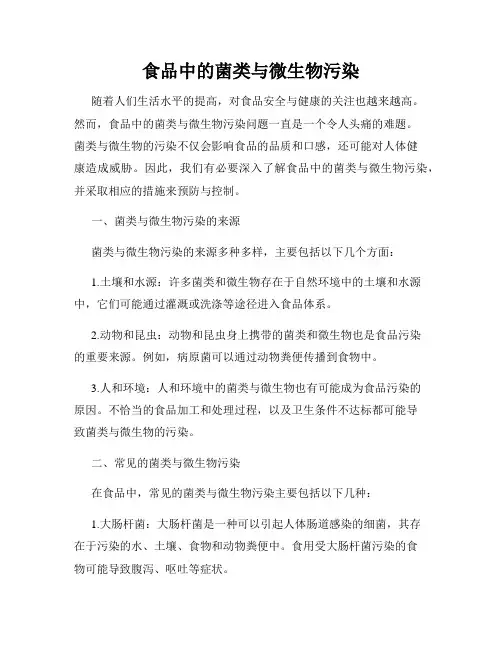 食品中的菌类与微生物污染

随着人们生活水平的提高，对食品安全与健康的关注也越来越高。然而，食品中的菌类与微生物污染问题一直是一个令人头痛的难题。菌类与微生物的污染不仅会影响食品的品质和口感，还可能对人体健康造成威胁。因此，我们有必要深入了解食品中的菌类与微生物污染，并采取相应的措施来预防与控制。

一、菌类与微生物污染的来源

菌类与微生物污染的来源多种多样，主要包括以下几个方面：

1.土壤和水源：许多菌类和微生物存在于自然环境中的土壤和水源中，它们可能通过灌溉或洗涤等途径进入食品体系。

2.动物和昆虫：动物和昆虫身上携带的菌类和微生物也是食品污染的重要来源。例如，病原菌可以通过动物粪便传播到食物中。

3.人和环境：人和环境中的菌类与微生物也有可能成为食品污染的原因。不恰当的食品加工和处理过程，以及卫生条件不达标都可能导致菌类与微生物的污染。

二、常见的菌类与微生物污染

在食品中，常见的菌类与微生物污染主要包括以下几种：

1.大肠杆菌：大肠杆菌是一种可以引起人体肠道感染的细菌，其存在于污染的水、土壤、食物和动物粪便中。食用受大肠杆菌污染的食物可能导致腹泻、呕吐等症状。